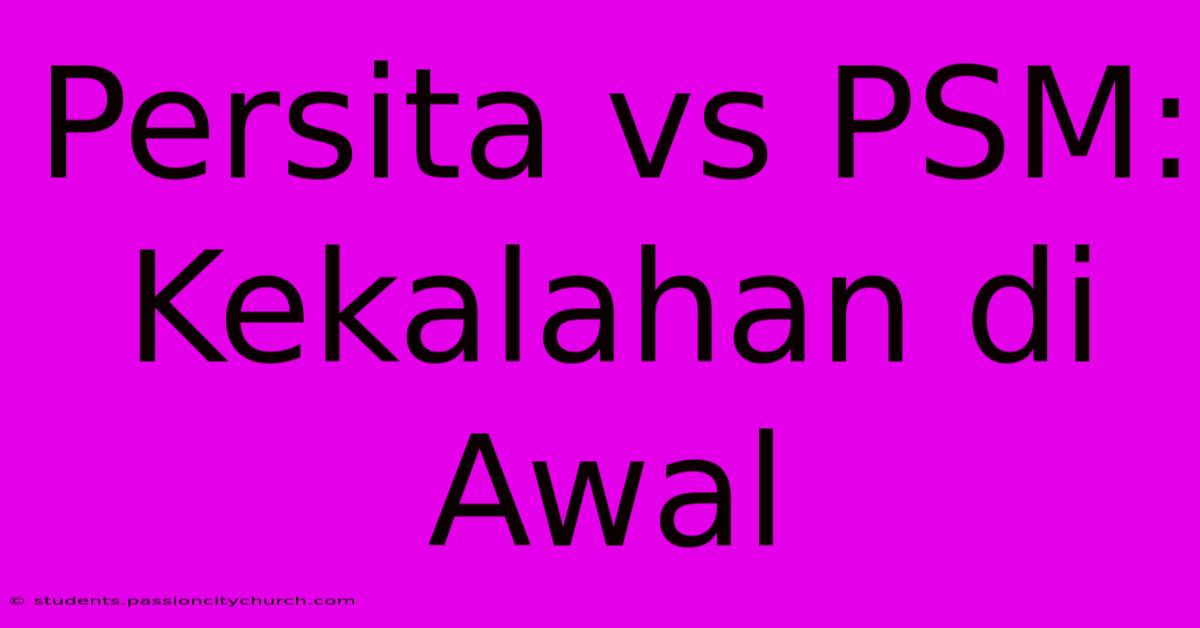 Persita vs PSM: Kekalahan di Awal

© students.passioncitychurch.com